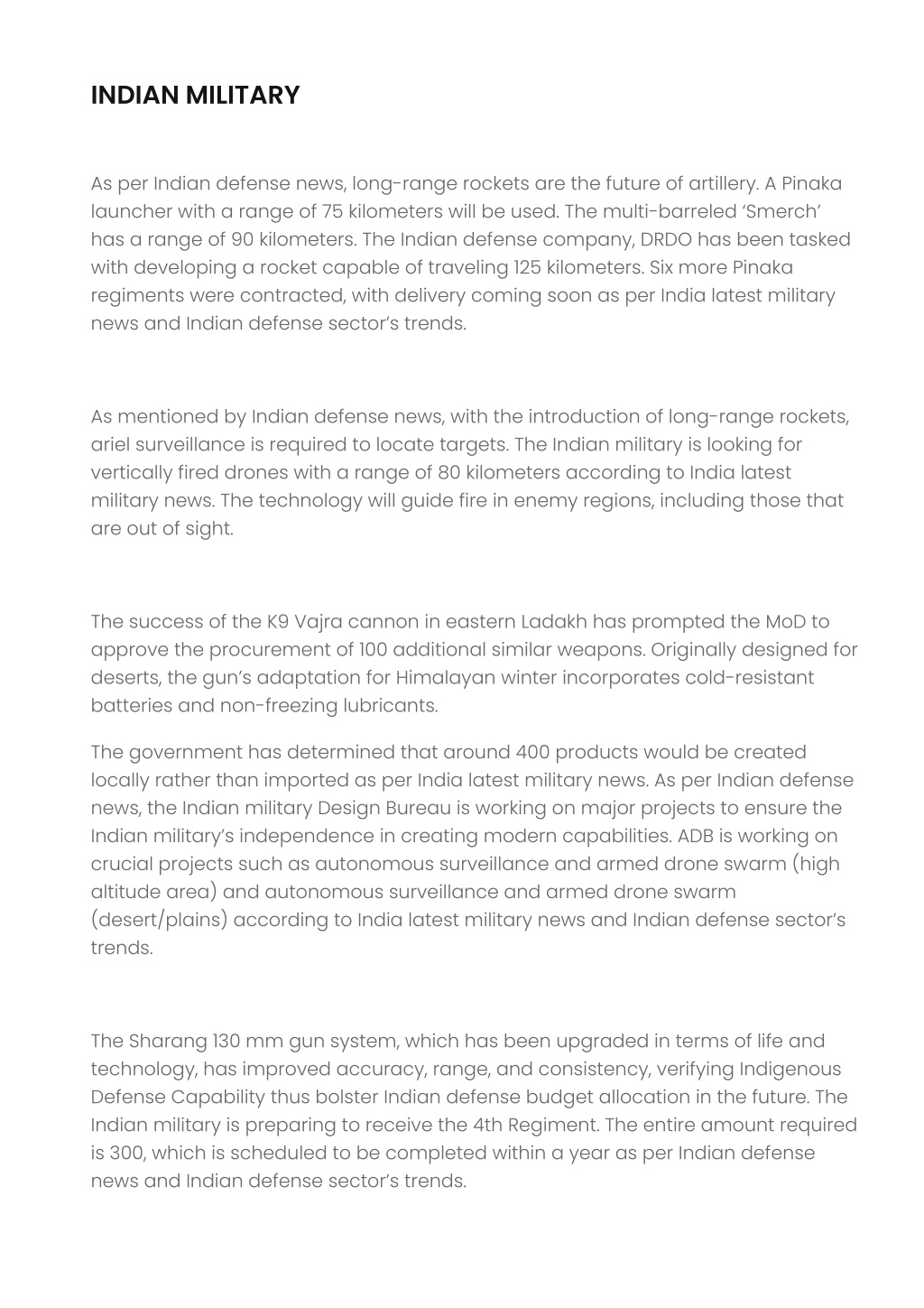 INDIAN MILITARY

As per Indian defense news, long-range rockets are the future of artillery. A Pinaka launcher with a range of 75 kilometers will be used. The multi-barreled 'Smerch' has a range of 90 kilometers. The Indian defense company, DRDO has been tasked with developing a rocket capable of traveling 125 kilometers. Six more Pinaka regiments were contracted, with delivery coming soon as per India latest military news and Indian defense sector's trends.

As mentioned by Indian defense news, with the introduction of long-range rockets, ariel surveillance is required to locate targets. The Indian military is looking for vertically fired drones with a range of 80 kilometers according to India latest military news. The technology will guide fire in enemy regions, including those that are out of sight.

The success of the K9 Vajra cannon in eastern Ladakh has prompted the MoD to approve the procurement of 100 additional similar weapons. Originally designed for deserts, the gun's adaptation for Himalayan winter incorporates cold-resistant batteries and non-freezing lubricants.

The government has determined that around 400 products would be created locally rather than imported as per India latest military news. As per Indian defense news, the Indian military Design Bureau is working on major projects to ensure the Indian military's independence in creating modern capabilities. ADB is working on crucial projects such as autonomous surveillance and armed drone swarm (high altitude area) and autonomous surveillance and armed drone swarm (desert/plains) according to India latest military news and Indian defense sector's trends.

The Sharang 130 mm gun system, which has been upgraded in terms of life and technology, has improved accuracy, range, and consistency, verifying Indigenous Defense Capability thus bolster Indian defense budget allocation in the future. The Indian military is preparing to receive the 4th Regiment. The entire amount required is 300, which is scheduled to be completed within a year as per Indian defense news and Indian defense sector's trends.